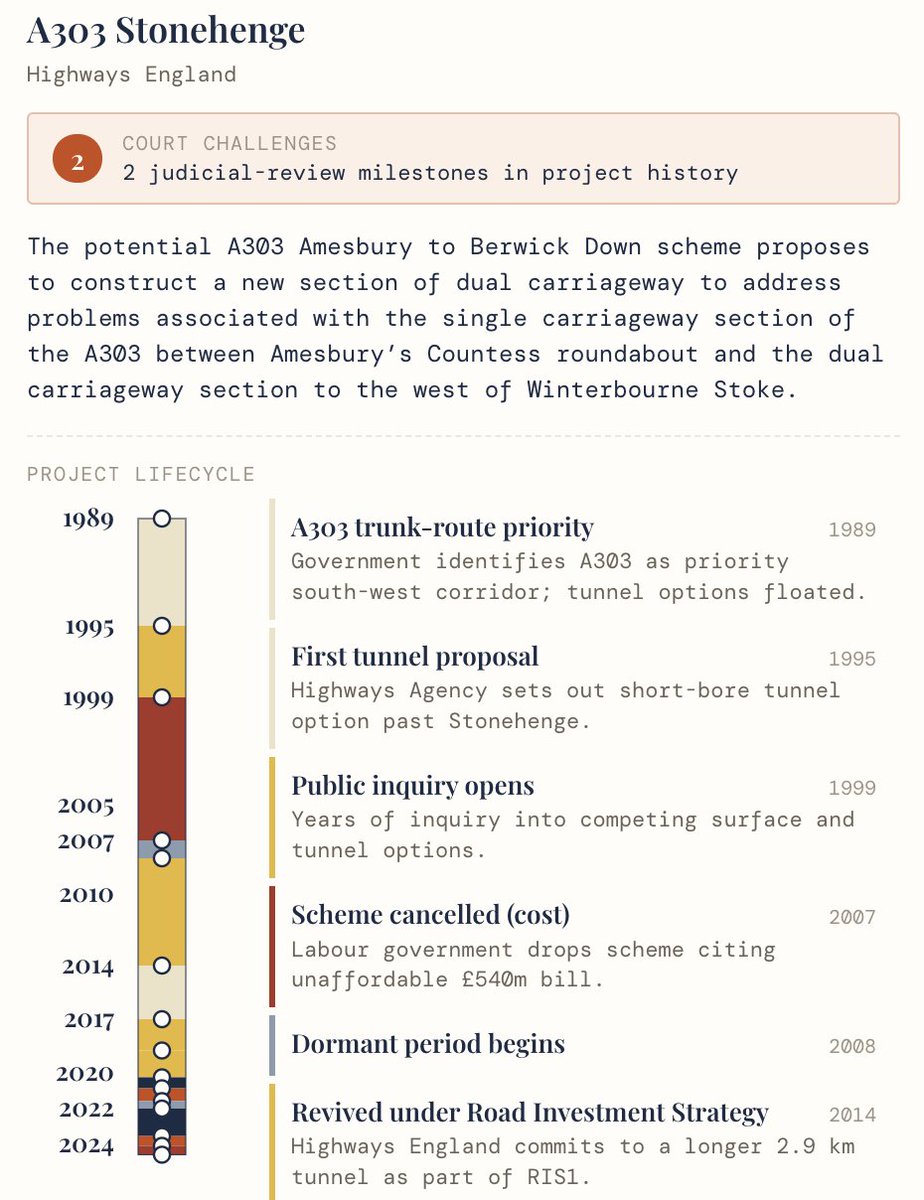 A303 Stonehenge
Highways England

2
COURT CHALLENGES
2 judicial-review milestones in project history

The potential A303 Amesbury to Berwick Down scheme proposes to construct a new section of dual carriageway to address problems associated with the single carriageway section of the A303 between Amesbury's Countess roundabout and the dual carriageway section to the west of Winterbourne Stoke.

PROJECT LIFECYCLE

1989
1995
1999
2005
2007
2010
2014
2017
2020
2022
2024

A303 trunk-route priority 1989
Government identifies A303 as priority south-west corridor; tunnel options floated.

First tunnel proposal 1995
Highways Agency sets out short-bore tunnel option past Stonehenge.

Public inquiry opens 1999
Years of inquiry into competing surface and tunnel options.

Scheme cancelled (cost) 2007
Labour government drops scheme citing unaffordable £540m bill.

Dormant period begins 2008

Revived under Road Investment Strategy 2014
Highways England commits to a longer 2.9 km tunnel as part of RIS1.